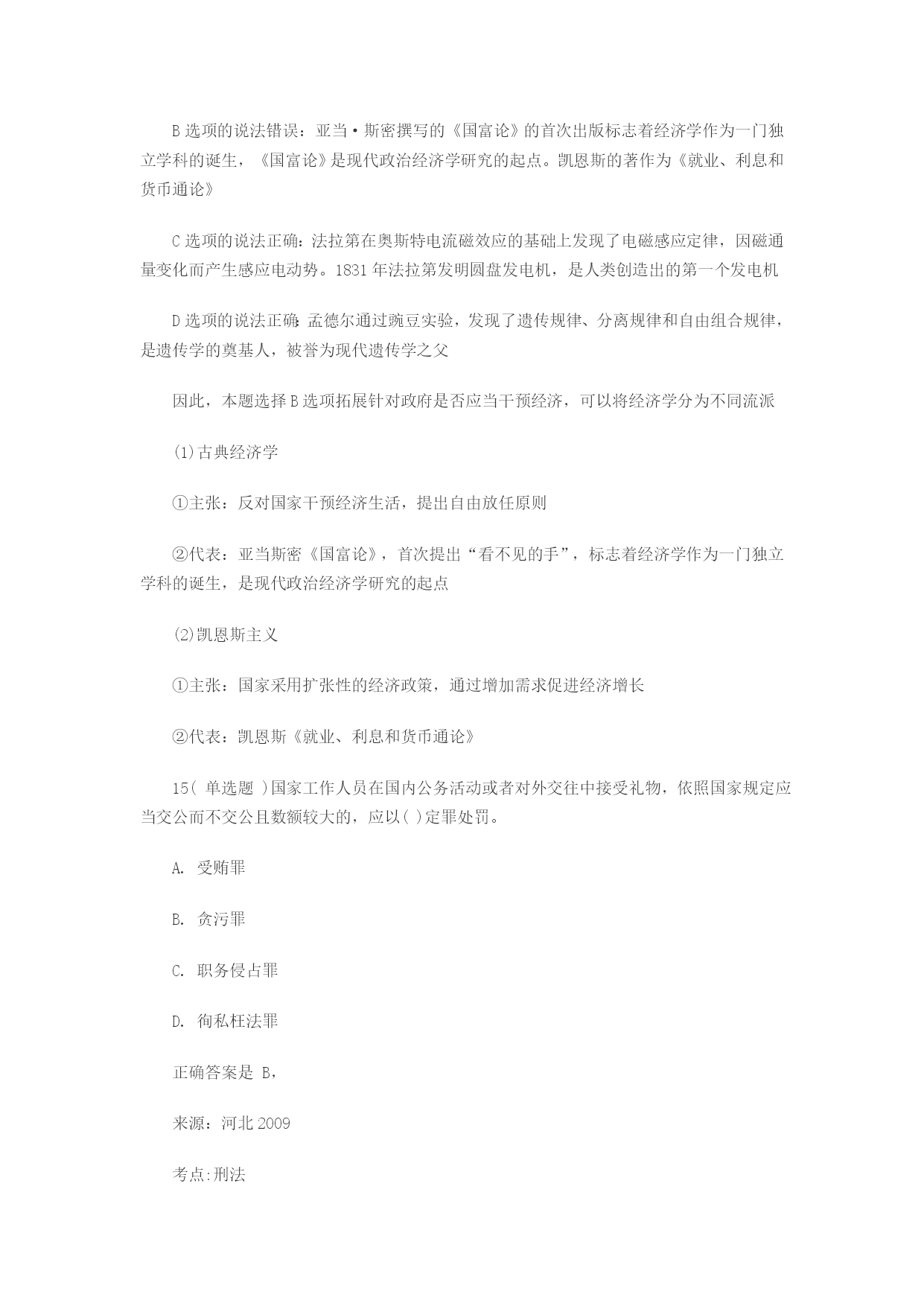 B 选项的说法错误：亚当·斯密撰写的《国富论》的首次出版标志着经济学作为一门独立学科的诞生，《国富论》是现代政治经济学研究的起点。凯恩斯的著作为《就业、利息和货币通论》

C 选项的说法正确：法拉第在奥斯特电流磁效应的基础上发现了电磁感应定律，因磁通量变化而产生感应电动势。1831 年法拉第发明圆盘发电机，是人类创造出的第一个发电机

D 选项的说法正确：孟德尔通过豌豆实验，发现了遗传规律、分离规律和自由组合规律，是遗传学的奠基人，被誉为现代遗传学之父

因此，本题选择 B 选项拓展针对政府是否应当干预经济，可以将经济学分为不同流派

(1)古典经济学

①主张：反对国家干预经济生活，提出自由放任原则

②代表：亚当斯密《国富论》，首次提出“看不见的手”，标志着经济学作为一门独立学科的诞生，是现代政治经济学研究的起点

(2)凯恩斯主义

①主张：国家采用扩张性的经济政策，通过增加需求促进经济增长

②代表：凯恩斯《就业、利息和货币通论》

15( 单选题 )国家工作人员在国内公务活动或者对外交往中接受礼物，依照国家规定应当交公而不交公且数额较大的，应以( )定罪处罚。

A. 受贿罪

B. 贪污罪

C. 职务侵占罪

D. 徇私枉法罪

正确答案是 B,

来源：河北 2009

考点:刑法